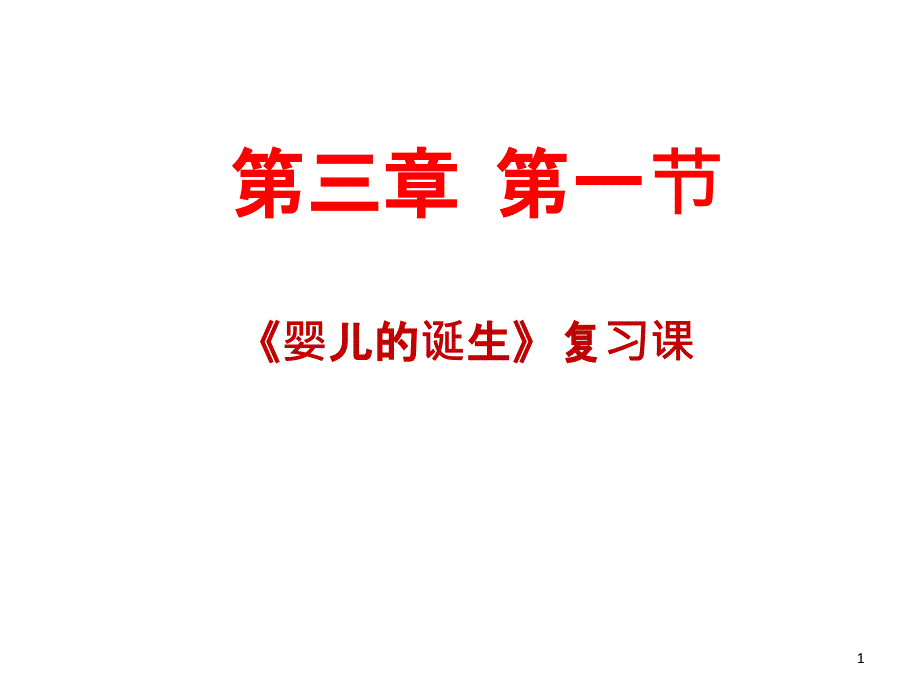 第三章 第一节

《婴儿的诞生》复习课

1